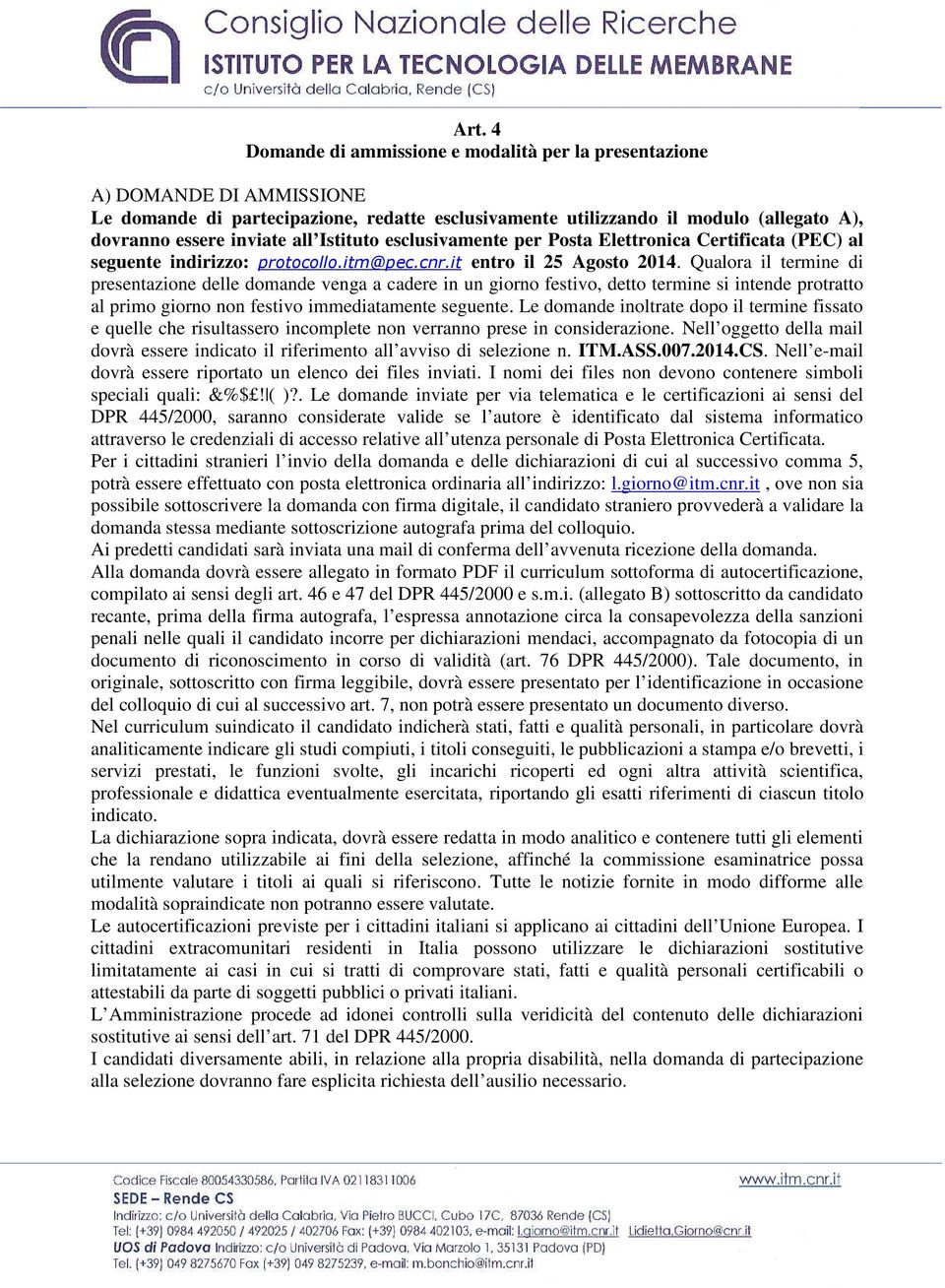 Consiglio Nazionale delle Ricerche
ISTITUTO PER LA TECNOLOGIA DELLE MEMBRANE
c/o Università della Calabria, Rende (CS)

Art. 4
Domande di ammissione e modalità per la presentazione

A) DOMANDE DI AMMISSIONE
Le domande di partecipazione, redatte esclusivamente utilizzando il modulo (allegato A), dovranno essere inviate all'Istituto esclusivamente per Posta Elettronica Certificata (PEC) al seguente indirizzo: protocollo.itm@pec.cnr.it entro il 25 Agosto 2014. Qualora il termine di presentazione delle domande venga a cadere in un giorno festivo, detto termine si intende protratto al primo giorno non festivo immediatamente seguente. Le domande inoltrate dopo il termine fissato e quelle che risultassero incomplete non verranno prese in considerazione. Nell'oggetto della mail dovrà essere indicato il riferimento all'avviso di selezione n. ITM.ASS.007.2014.CS. Nell'e-mail dovrà essere riportato un elenco dei files inviati. I nomi dei files non devono contenere simboli speciali quali: &%$£!|( )?. Le domande inviate per via telematica e le certificazioni ai sensi del DPR 445/2000, saranno considerate valide se l'autore è identificato dal sistema informatico attraverso le credenziali di accesso relative all'utenza personale di Posta Elettronica Certificata.
Per i cittadini stranieri l'invio della domanda e delle dichiarazioni di cui al successivo comma 5, potrà essere effettuato con posta elettronica ordinaria all'indirizzo: l.giorno@itm.cnr.it , ove non sia possibile sottoscrivere la domanda con firma digitale, il candidato straniero provvederà a validare la domanda stessa mediante sottoscrizione autografa prima del colloquio.
Ai predetti candidati sarà inviata una mail di conferma dell'avvenuta ricezione della domanda.
Alla domanda dovrà essere allegato in formato PDF il curriculum sottoforma di autocertificazione, compilato ai sensi degli art. 46 e 47 del DPR 445/2000 e s.m.i. (allegato B) sottoscritto da candidato recante, prima della firma autografa, l'espressa annotazione circa la consapevolezza della sanzioni penali nelle quali il candidato incorre per dichiarazioni mendaci, accompagnato da fotocopia di un documento di riconoscimento in corso di validità (art. 76 DPR 445/2000). Tale documento, in originale, sottoscritto con firma leggibile, dovrà essere presentato per l'identificazione in occasione del colloquio di cui al successivo art. 7, non potrà essere presentato un documento diverso.
Nel curriculum suindicato il candidato indicherà stati, fatti e qualità personali, in particolare dovrà analiticamente indicare gli studi compiuti, i titoli conseguiti, le pubblicazioni a stampa e/o brevetti, i servizi prestati, le funzioni svolte, gli incarichi ricoperti ed ogni altra attività scientifica, professionale e didattica eventualmente esercitata, riportando gli esatti riferimenti di ciascun titolo indicato.
La dichiarazione sopra indicata, dovrà essere redatta in modo analitico e contenere tutti gli elementi che la rendano utilizzabile ai fini della selezione, affinché la commissione esaminatrice possa utilmente valutare i titoli ai quali si riferiscono. Tutte le notizie fornite in modo difforme alle modalità sopraindicate non potranno essere valutate.
Le autocertificazioni previste per i cittadini italiani si applicano ai cittadini dell'Unione Europea. I cittadini extracomunitari residenti in Italia possono utilizzare le dichiarazioni sostitutive limitatamente ai casi in cui si tratti di comprovare stati, fatti e qualità personali certificabili o attestabili da parte di soggetti pubblici o privati italiani.
L'Amministrazione procede ad idonei controlli sulla veridicità del contenuto delle dichiarazioni sostitutive ai sensi dell'art. 71 del DPR 445/2000.
I candidati diversamente abili, in relazione alla propria disabilità, nella domanda di partecipazione alla selezione dovranno fare esplicita richiesta dell'ausilio necessario.

Codice Fiscale 80054330586, Partita IVA 02118311006
www.itm.cnr.it
SEDE – Rende CS
Indirizzo: c/o Università della Calabria, Via Pietro BUCCI, Cubo 17C, 87036 Rende (CS)
Tel: (+39) 0984 492050 / 492025 / 402706 Fax: (+39) 0984 402103, e-mail: l.giorno@itm.cnr.it Lidietta.Giorno@cnr.it
UOS di Padova Indirizzo: c/o Università di Padova, Via Marzolo 1, 35131 Padova (PD)
Tel. (+39) 049 8275670 Fax (+39) 049 8275239, e-mail: m.bonchio@itm.cnr.it